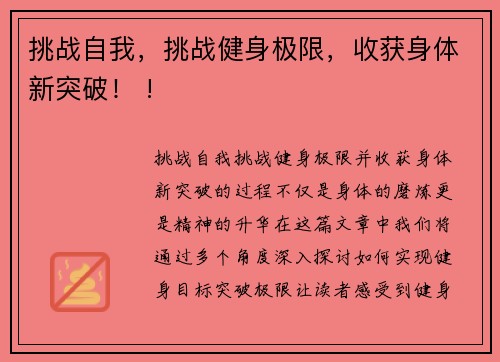 挑战自我，挑战健身极限，收获身体新突破！！

挑战自我挑战健身极限并收获身体新突破的过程不仅是身体的磨炼更是精神的升华在这篇文章中我们将通过多个角度深入探讨如何实现健身目标突破极限让读者感受到健身